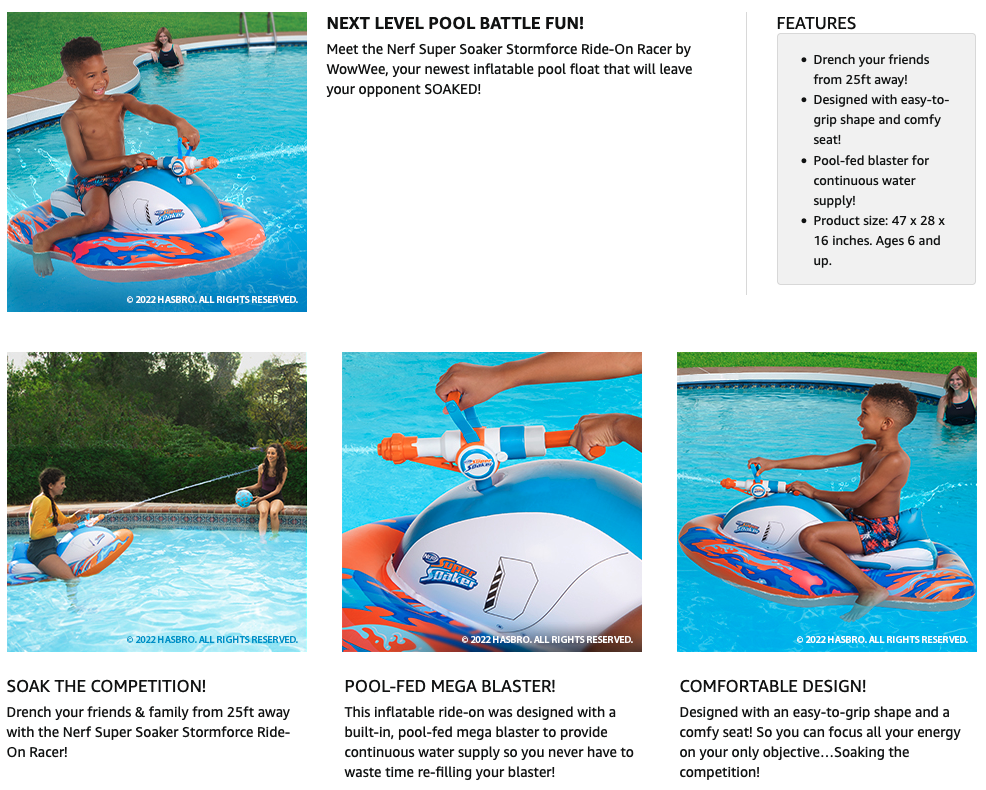 © 2022 HASBRO. ALL RIGHTS RESERVED.

NEXT LEVEL POOL BATTLE FUN!

Meet the Nerf Super Soaker Stormforce Ride-On Racer by WowWee, your newest inflatable pool float that will leave your opponent SOAKED!

FEATURES

• Drench your friends from 25ft away!
• Designed with easy-to-grip shape and comfy seat!
• Pool-fed blaster for continuous water supply!
• Product size: 47 x 28 x 16 inches. Ages 6 and up.

© 2022 HASBRO. ALL RIGHTS RESERVED.

SOAK THE COMPETITION!

Drench your friends & family from 25ft away with the Nerf Super Soaker Stormforce Ride-On Racer!

Super Soaker

© 2022 HASBRO. ALL RIGHTS RESERVED.

POOL-FED MEGA BLASTER!

This inflatable ride-on was designed with a built-in, pool-fed mega blaster to provide continuous water supply so you never have to waste time re-filling your blaster!

© 2022 HASBRO. ALL RIGHTS RESERVED.

COMFORTABLE DESIGN!

Designed with an easy-to-grip shape and a comfy seat! So you can focus all your energy on your only objective…Soaking the competition!